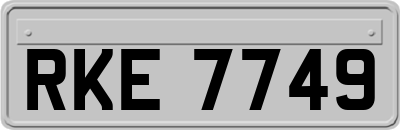 RKE 7749